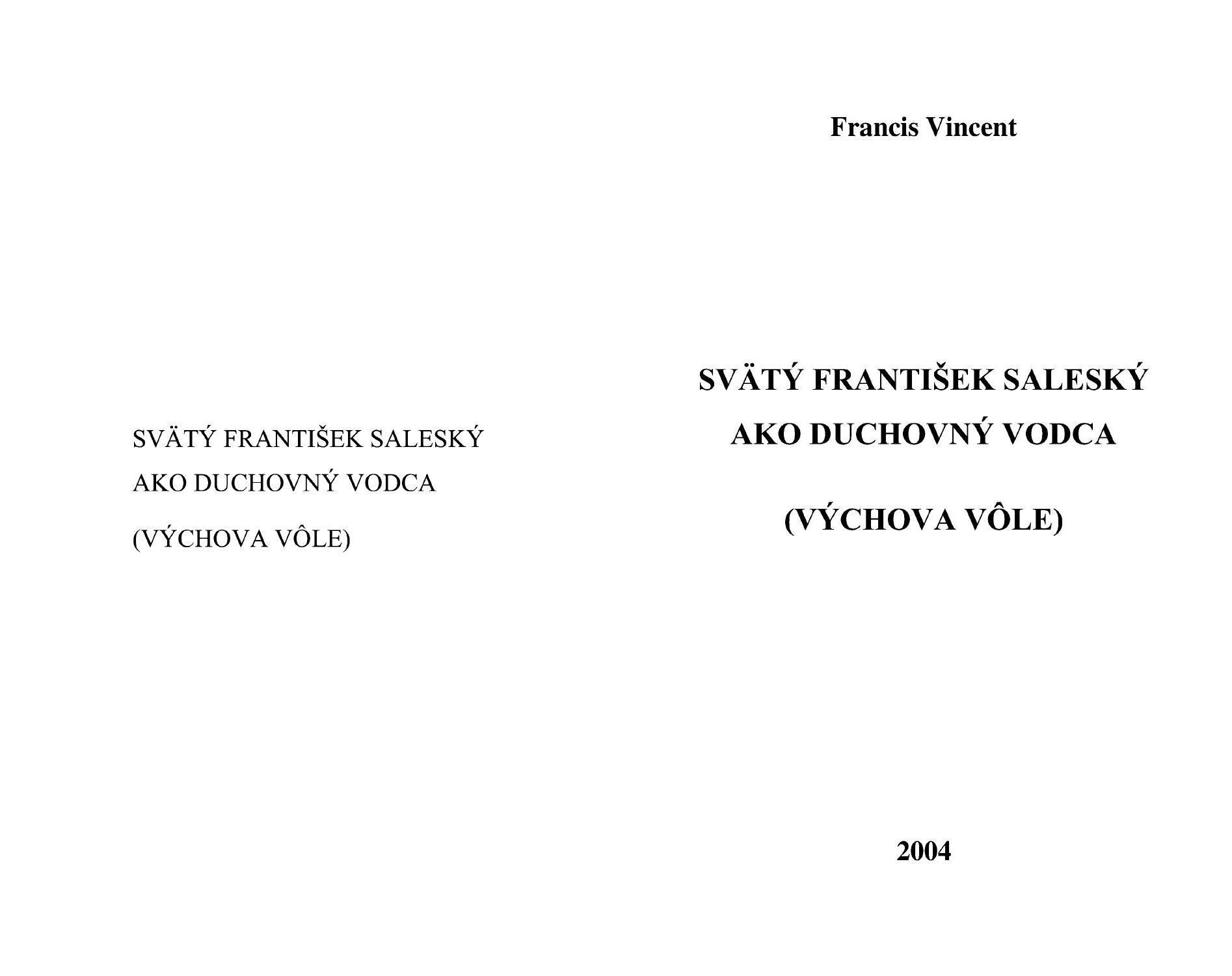 SVÄTÝ FRANTIŠEK SALESKÝ
AKO DUCHOVNÝ VODCA
(VÝCHOVA VÔLE)

Francis Vincent

SVÄTÝ FRANTIŠEK SALESKÝ
AKO DUCHOVNÝ VODCA

(VÝCHOVA VÔLE)

2004